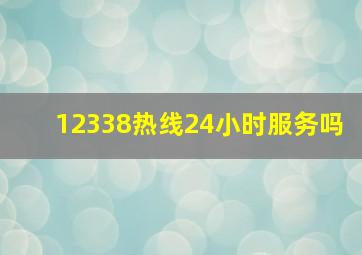 12338热线24小时服务吗